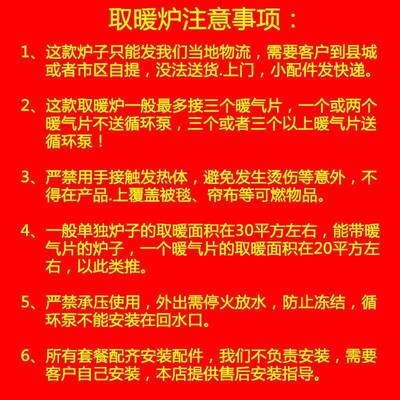 取暖炉注意事项：

1、这款炉子只能发我们当地物流，需要客户到县城或者市区自提，没法送货.上门，小配件发快递。

2、这款取暖炉一般最多接三个暖气片，一个或两个暖气片不送循环泵，三个或者三个以上暖气片送循环泵！

3、严禁用手接触发热体，避免发生烫伤等意外，不得在产品.上覆盖被毯、帘布等可燃物品。

4、一般单独炉子的取暖面积在30平方左右，能带暖气片的炉子，一个暖气片的取暖面积在20平方左右，以此类推。

5、严禁承压使用，外出需停火放水，防止冻结，循环泵不能安装在回水口。

6、所有套餐配齐安装配件，我们不负责安装，需要客户自己安装，本店提供售后安装指导。